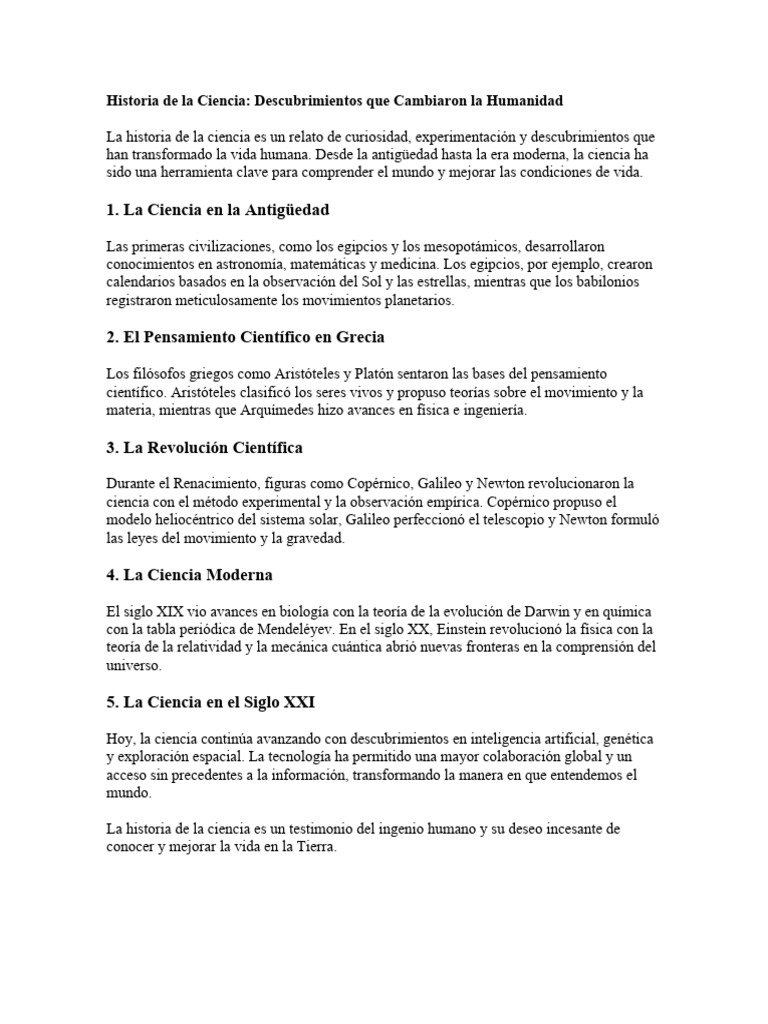 Historia de la Ciencia: Descubrimientos que Cambiaron la Humanidad

La historia de la ciencia es un relato de curiosidad, experimentación y descubrimientos que han transformado la vida humana. Desde la antigüedad hasta la era moderna, la ciencia ha sido una herramienta clave para comprender el mundo y mejorar las condiciones de vida.

1. La Ciencia en la Antigüedad

Las primeras civilizaciones, como los egipcios y los mesopotámicos, desarrollaron conocimientos en astronomía, matemáticas y medicina. Los egipcios, por ejemplo, crearon calendarios basados en la observación del Sol y las estrellas, mientras que los babilonios registraron meticulosamente los movimientos planetarios.

2. El Pensamiento Científico en Grecia

Los filósofos griegos como Aristóteles y Platón sentaron las bases del pensamiento científico. Aristóteles clasificó los seres vivos y propuso teorías sobre el movimiento y la materia, mientras que Arquímedes hizo avances en física e ingeniería.

3. La Revolución Científica

Durante el Renacimiento, figuras como Copérnico, Galileo y Newton revolucionaron la ciencia con el método experimental y la observación empírica. Copérnico propuso el modelo heliocéntrico del sistema solar, Galileo perfeccionó el telescopio y Newton formuló las leyes del movimiento y la gravedad.

4. La Ciencia Moderna

El siglo XIX vio avances en biología con la teoría de la evolución de Darwin y en química con la tabla periódica de Mendeléyev. En el siglo XX, Einstein revolucionó la física con la teoría de la relatividad y la mecánica cuántica abrió nuevas fronteras en la comprensión del universo.

5. La Ciencia en el Siglo XXI

Hoy, la ciencia continúa avanzando con descubrimientos en inteligencia artificial, genética y exploración espacial. La tecnología ha permitido una mayor colaboración global y un acceso sin precedentes a la información, transformando la manera en que entendemos el mundo.

La historia de la ciencia es un testimonio del ingenio humano y su deseo incesante de conocer y mejorar la vida en la Tierra.